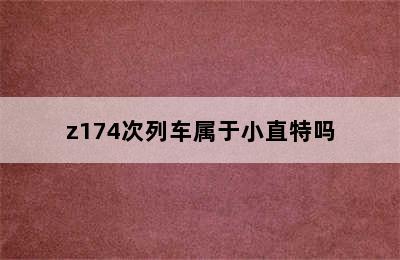 z174次列车属于小直特吗